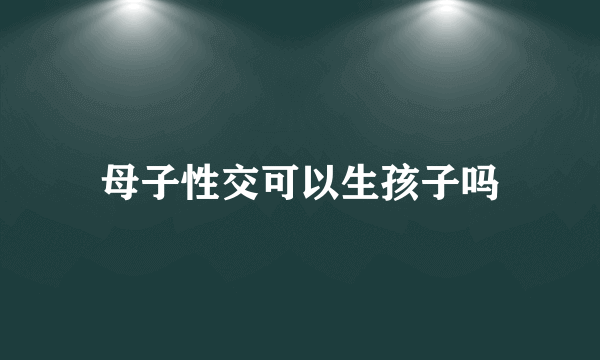 母子性交可以生孩子吗